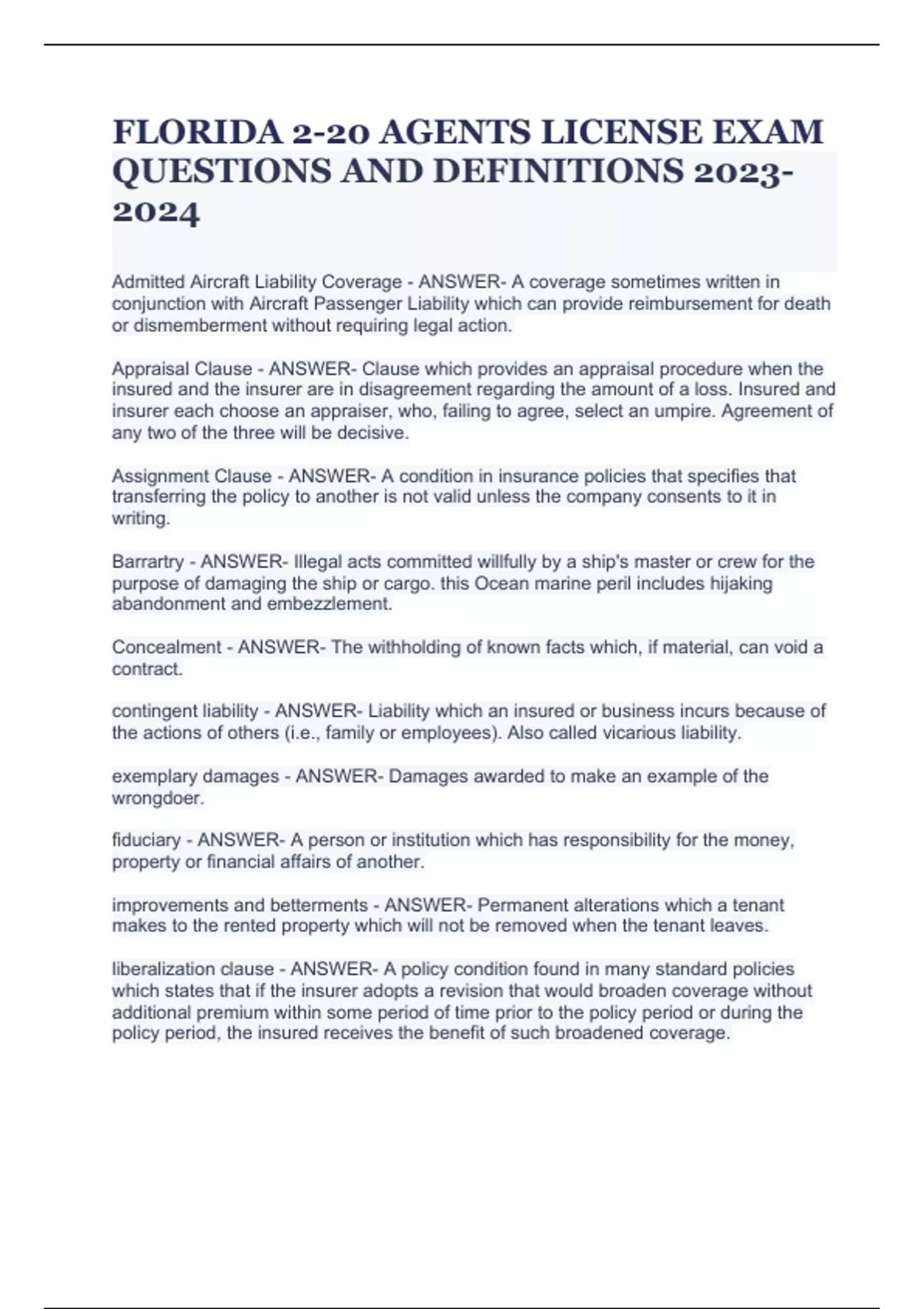 FLORIDA 2-20 AGENTS LICENSE EXAM QUESTIONS AND DEFINITIONS 2023-2024

Admitted Aircraft Liability Coverage - ANSWER- A coverage sometimes written in conjunction with Aircraft Passenger Liability which can provide reimbursement for death or dismemberment without requiring legal action.

Appraisal Clause - ANSWER- Clause which provides an appraisal procedure when the insured and the insurer are in disagreement regarding the amount of a loss. Insured and insurer each choose an appraiser, who, failing to agree, select an umpire. Agreement of any two of the three will be decisive.

Assignment Clause - ANSWER- A condition in insurance policies that specifies that transferring the policy to another is not valid unless the company consents to it in writing.

Barrartry - ANSWER- Illegal acts committed willfully by a ship's master or crew for the purpose of damaging the ship or cargo. this Ocean marine peril includes hijaking abandonment and embezzlement.

Concealment - ANSWER- The withholding of known facts which, if material, can void a contract.

contingent liability - ANSWER- Liability which an insured or business incurs because of the actions of others (i.e., family or employees). Also called vicarious liability.

exemplary damages - ANSWER- Damages awarded to make an example of the wrongdoer.

fiduciary - ANSWER- A person or institution which has responsibility for the money, property or financial affairs of another.

improvements and betterments - ANSWER- Permanent alterations which a tenant makes to the rented property which will not be removed when the tenant leaves.

liberalization clause - ANSWER- A policy condition found in many standard policies which states that if the insurer adopts a revision that would broaden coverage without additional premium within some period of time prior to the policy period or during the policy period, the insured receives the benefit of such broadened coverage.